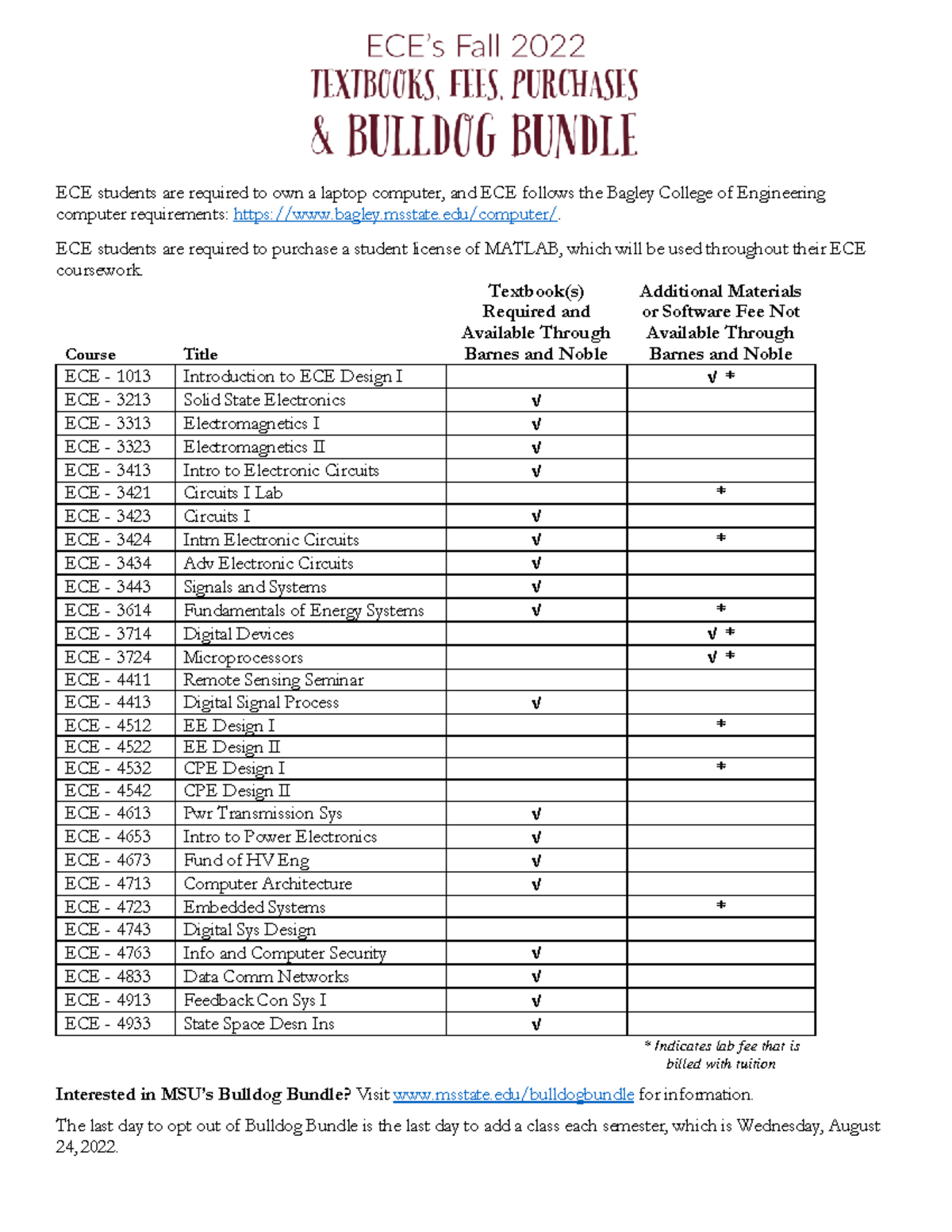 ECE's Fall 2022
TEXTBOOKS, FEES, PURCHASES
& BULLDOG BUNDLE

ECE students are required to own a laptop computer, and ECE follows the Bagley College of Engineering computer requirements: https://www.bagley.msstate.edu/computer/.

ECE students are required to purchase a student license of MATLAB, which will be used throughout their ECE coursework.

| Course | Title | Textbook(s) Required and Available Through Barnes and Noble | Additional Materials or Software Fee Not Available Through Barnes and Noble |
|---|---|---|---|
| ECE - 1013 | Introduction to ECE Design I | | √ * |
| ECE - 3213 | Solid State Electronics | √ | |
| ECE - 3313 | Electromagnetics I | √ | |
| ECE - 3323 | Electromagnetics II | √ | |
| ECE - 3413 | Intro to Electronic Circuits | √ | |
| ECE - 3421 | Circuits I Lab | | * |
| ECE - 3423 | Circuits I | √ | |
| ECE - 3424 | Intm Electronic Circuits | √ | * |
| ECE - 3434 | Adv Electronic Circuits | √ | |
| ECE - 3443 | Signals and Systems | √ | |
| ECE - 3614 | Fundamentals of Energy Systems | √ | * |
| ECE - 3714 | Digital Devices | | √ * |
| ECE - 3724 | Microprocessors | | √ * |
| ECE - 4411 | Remote Sensing Seminar | | |
| ECE - 4413 | Digital Signal Process | √ | |
| ECE - 4512 | EE Design I | | * |
| ECE - 4522 | EE Design II | | |
| ECE - 4532 | CPE Design I | | * |
| ECE - 4542 | CPE Design II | | |
| ECE - 4613 | Pwr Transmission Sys | √ | |
| ECE - 4653 | Intro to Power Electronics | √ | |
| ECE - 4673 | Fund of HV Eng | √ | |
| ECE - 4713 | Computer Architecture | √ | |
| ECE - 4723 | Embedded Systems | | * |
| ECE - 4743 | Digital Sys Design | | |
| ECE - 4763 | Info and Computer Security | √ | |
| ECE - 4833 | Data Comm Networks | √ | |
| ECE - 4913 | Feedback Con Sys I | √ | |
| ECE - 4933 | State Space Desn Ins | √ | |

* Indicates lab fee that is billed with tuition

Interested in MSU's Bulldog Bundle? Visit www.msstate.edu/bulldogbundle for information.

The last day to opt out of Bulldog Bundle is the last day to add a class each semester, which is Wednesday, August 24, 2022.